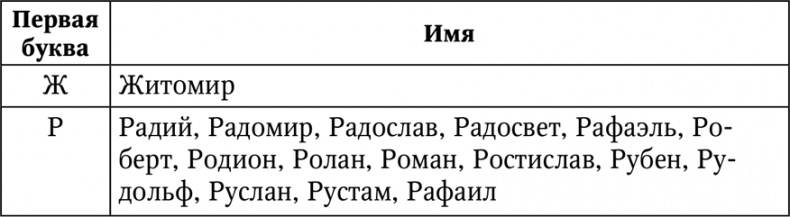 | Первая буква | Имя |
|---|---|
| Ж | Житомир |
| Р | Радий, Радомир, Радослав, Радосвет, Рафаэль, Роберт, Родион, Ролан, Роман, Ростислав, Рубен, Рудольф, Руслан, Рустам, Рафаил |